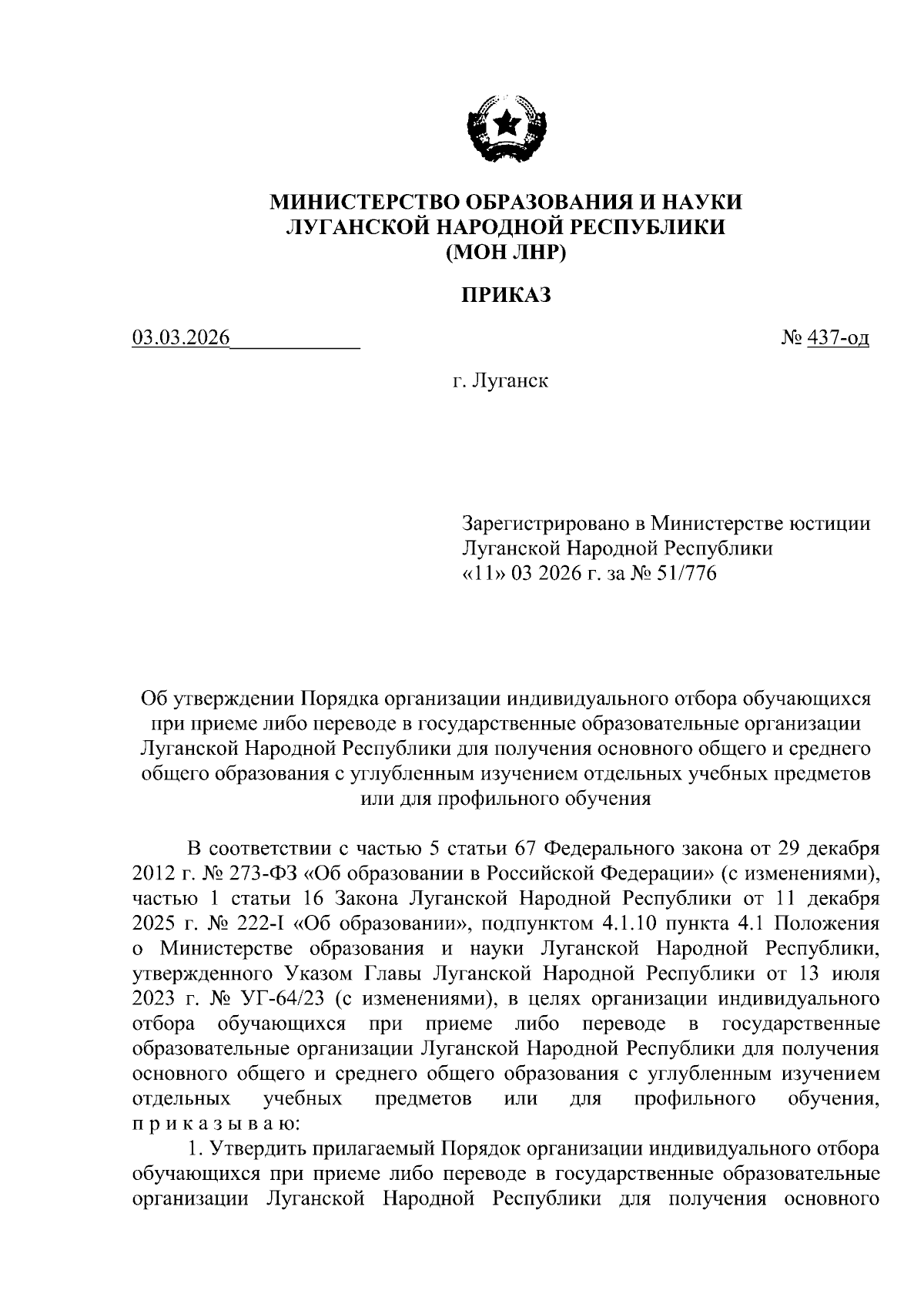 МИНИСТЕРСТВО ОБРАЗОВАНИЯ И НАУКИ
ЛУГАНСКОЙ НАРОДНОЙ РЕСПУБЛИКИ
(МОН ЛНР)

ПРИКАЗ

03.03.2026 № 437-од

г. Луганск

Зарегистрировано в Министерстве юстиции Луганской Народной Республики «11» 03 2026 г. за № 51/776

Об утверждении Порядка организации индивидуального отбора обучающихся при приеме либо переводе в государственные образовательные организации Луганской Народной Республики для получения основного общего и среднего общего образования с углубленным изучением отдельных учебных предметов или для профильного обучения

В соответствии с частью 5 статьи 67 Федерального закона от 29 декабря 2012 г. № 273-ФЗ «Об образовании в Российской Федерации» (с изменениями), частью 1 статьи 16 Закона Луганской Народной Республики от 11 декабря 2025 г. № 222-I «Об образовании», подпунктом 4.1.10 пункта 4.1 Положения о Министерстве образования и науки Луганской Народной Республики, утвержденного Указом Главы Луганской Народной Республики от 13 июля 2023 г. № УГ-64/23 (с изменениями), в целях организации индивидуального отбора обучающихся при приеме либо переводе в государственные образовательные организации Луганской Народной Республики для получения основного общего и среднего общего образования с углубленным изучением отдельных учебных предметов или для профильного обучения, п р и к а з ы в а ю:

1. Утвердить прилагаемый Порядок организации индивидуального отбора обучающихся при приеме либо переводе в государственные образовательные организации Луганской Народной Республики для получения основного